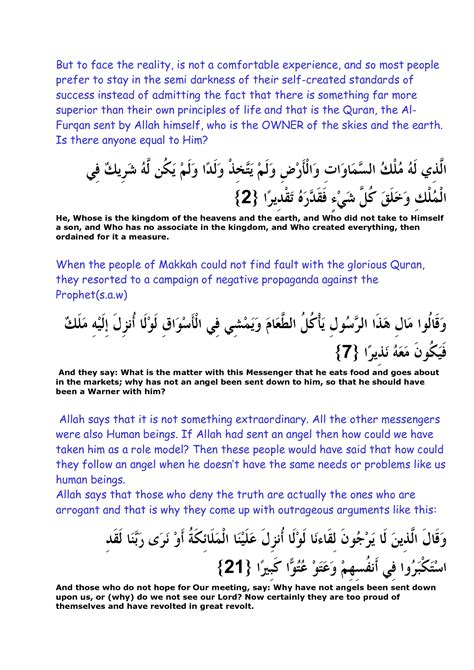 But to face the reality, is not a comfortable experience, and so most people prefer to stay in the semi darkness of their self-created standards of success instead of admitting the fact that there is something far more superior than their own principles of life and that is the Quran, the Al-Furqan sent by Allah himself, who is the OWNER of the skies and the earth. Is there anyone equal to Him?

الَّذِي لَهُ مُلْكُ السَّمَاوَاتِ وَالْأَرْضِ وَلَمْ يَتَّخِذْ وَلَدًا وَلَمْ يَكُن لَّهُ شَرِيكٌ فِي الْمُلْكِ وَخَلَقَ كُلَّ شَيْءٍ فَقَدَّرَهُ تَقْدِيرًا {2}

He, Whose is the kingdom of the heavens and the earth, and Who did not take to Himself a son, and Who has no associate in the kingdom, and Who created everything, then ordained for it a measure.

When the people of Makkah could not find fault with the glorious Quran, they resorted to a campaign of negative propaganda against the Prophet(s.a.w)

وَقَالُوا مَالِ هَذَا الرَّسُولِ يَأْكُلُ الطَّعَامَ وَيَمْشِي فِي الْأَسْوَاقِ لَوْلَا أُنزِلَ إِلَيْهِ مَلَكٌ فَيَكُونَ مَعَهُ نَذِيرًا {7}

And they say: What is the matter with this Messenger that he eats food and goes about in the markets; why has not an angel been sent down to him, so that he should have been a Warner with him?

Allah says that it is not something extraordinary. All the other messengers were also Human beings. If Allah had sent an angel then how could we have taken him as a role model? Then these people would have said that how could they follow an angel when he doesn't have the same needs or problems like us human beings.
Allah says that those who deny the truth are actually the ones who are arrogant and that is why they come up with outrageous arguments like this:

وَقَالَ الَّذِينَ لَا يَرْجُونَ لِقَاءنَا لَوْلَا أُنزِلَ عَلَيْنَا الْمَلَائِكَةُ أَوْ نَرَى رَبَّنَا لَقَدِ اسْتَكْبَرُوا فِي أَنفُسِهِمْ وَعَتَوْ عُتُوًّا كَبِيرًا {21}

And those who do not hope for Our meeting, say: Why have not angels been sent down upon us, or (why) do we not see our Lord? Now certainly they are too proud of themselves and have revolted in great revolt.